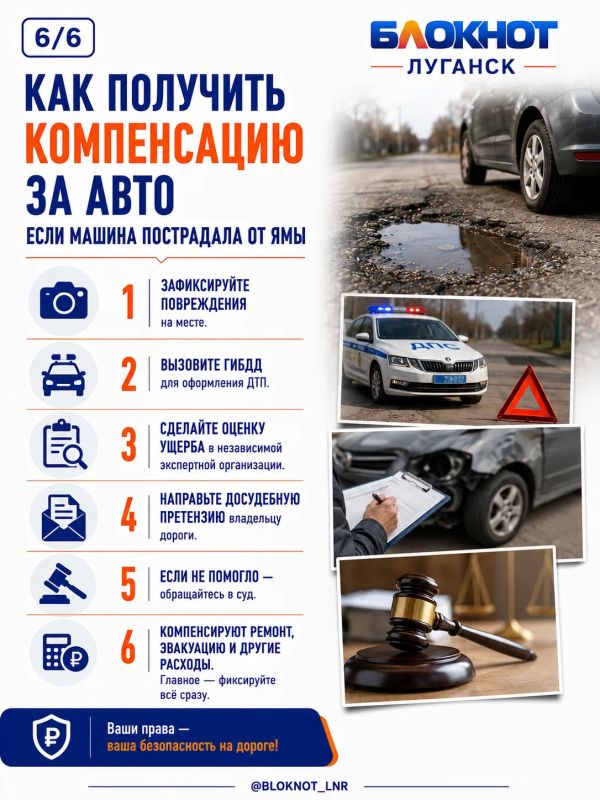 6/6

БЛОКНОТ
ЛУГАНСК

КАК ПОЛУЧИТЬ КОМПЕНСАЦИЮ ЗА АВТО

ЕСЛИ МАШИНА ПОСТРАДАЛА ОТ ЯМЫ

1 ЗАФИКСИРУЙТЕ ПОВРЕЖДЕНИЯ на месте.

2 ВЫЗОВИТЕ ГИБДД для оформления ДТП.

3 СДЕЛАЙТЕ ОЦЕНКУ УЩЕРБА в независимой экспертной организации.

4 НАПРАВЬТЕ ДОСУДЕБНУЮ ПРЕТЕНЗИЮ владельцу дороги.

5 ЕСЛИ НЕ ПОМОГЛО — обращайтесь в суд.

6 КОМПЕНСИРУЮТ РЕМОНТ, ЭВАКУАЦИЮ И ДРУГИЕ РАСХОДЫ. Главное — фиксируйте всё сразу.

ДПС

Ваши права — ваша безопасность на дороге!

@BLOKNOT_LNR